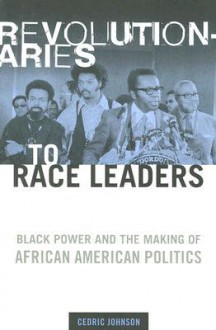 REVOLUTION-ARIES TO RACE LEADERS

BLACK POWER AND THE MAKING OF AFRICAN AMERICAN POLITICS

CEDRIC JOHNSON